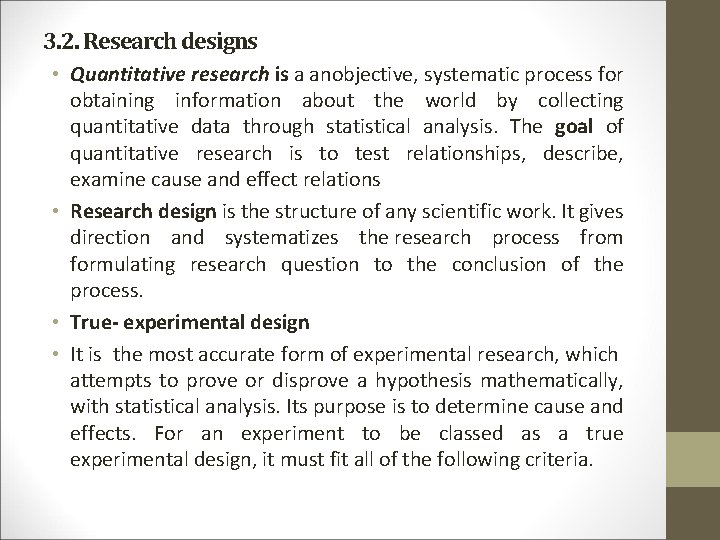 3.2. Research designs

• Quantitative research is a anobjective, systematic process for obtaining information about the world by collecting quantitative data through statistical analysis. The goal of quantitative research is to test relationships, describe, examine cause and effect relations

• Research design is the structure of any scientific work. It gives direction and systematizes the research process from formulating research question to the conclusion of the process.

• True- experimental design

• It is the most accurate form of experimental research, which attempts to prove or disprove a hypothesis mathematically, with statistical analysis. Its purpose is to determine cause and effects. For an experiment to be classed as a true experimental design, it must fit all of the following criteria.